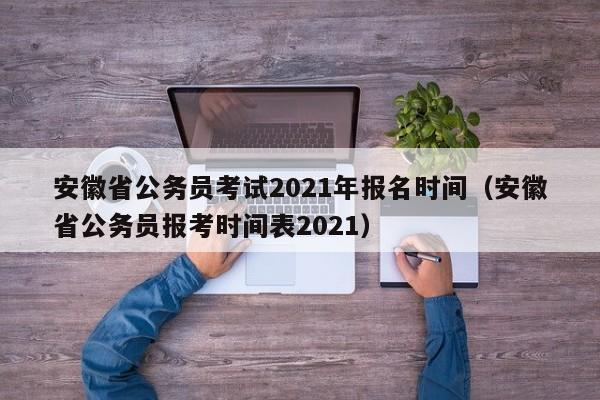 安徽省公务员考试2021年报名时间（安徽省公务员报考时间表2021）